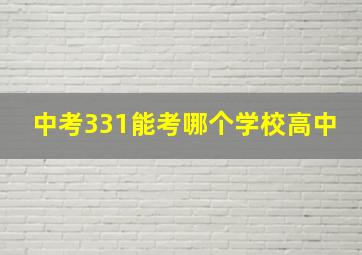 中考331能考哪个学校高中